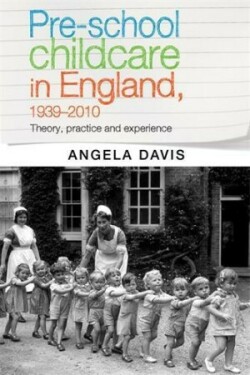 Pre-school childcare in England, 1939–2010

Theory, practice and experience

ANGELA DAVIS